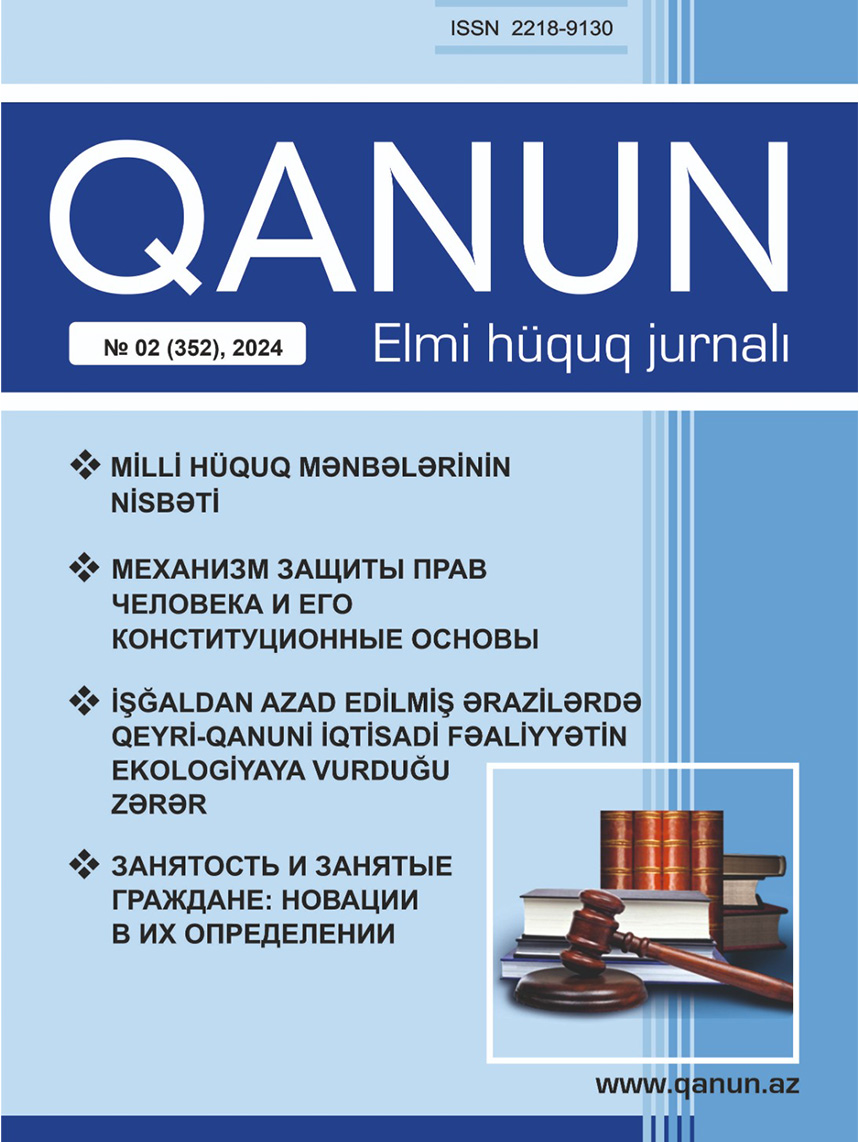 ISSN 2218-9130

QANUN

№ 02 (352), 2024

Elmi hüquq jurnalı

❖ MİLLİ HÜQUQ MƏNBƏLƏRİNİN NİSBƏTİ

❖ МЕХАНИЗМ ЗАЩИТЫ ПРАВ ЧЕЛОВЕКА И ЕГО КОНСТИТУЦИОННЫЕ ОСНОВЫ

❖ İŞĞALDAN AZAD EDİLMİŞ ƏRAZİLƏRDƏ QEYRİ-QANUNİ İQTİSADİ FƏALİYYƏTİN EKOLOGİYAYA VURDUĞU ZƏRƏR

❖ ЗАНЯТОСТЬ И ЗАНЯТЫЕ ГРАЖДАНЕ: НОВАЦИИ В ИХ ОПРЕДЕЛЕНИИ

www.qanun.az